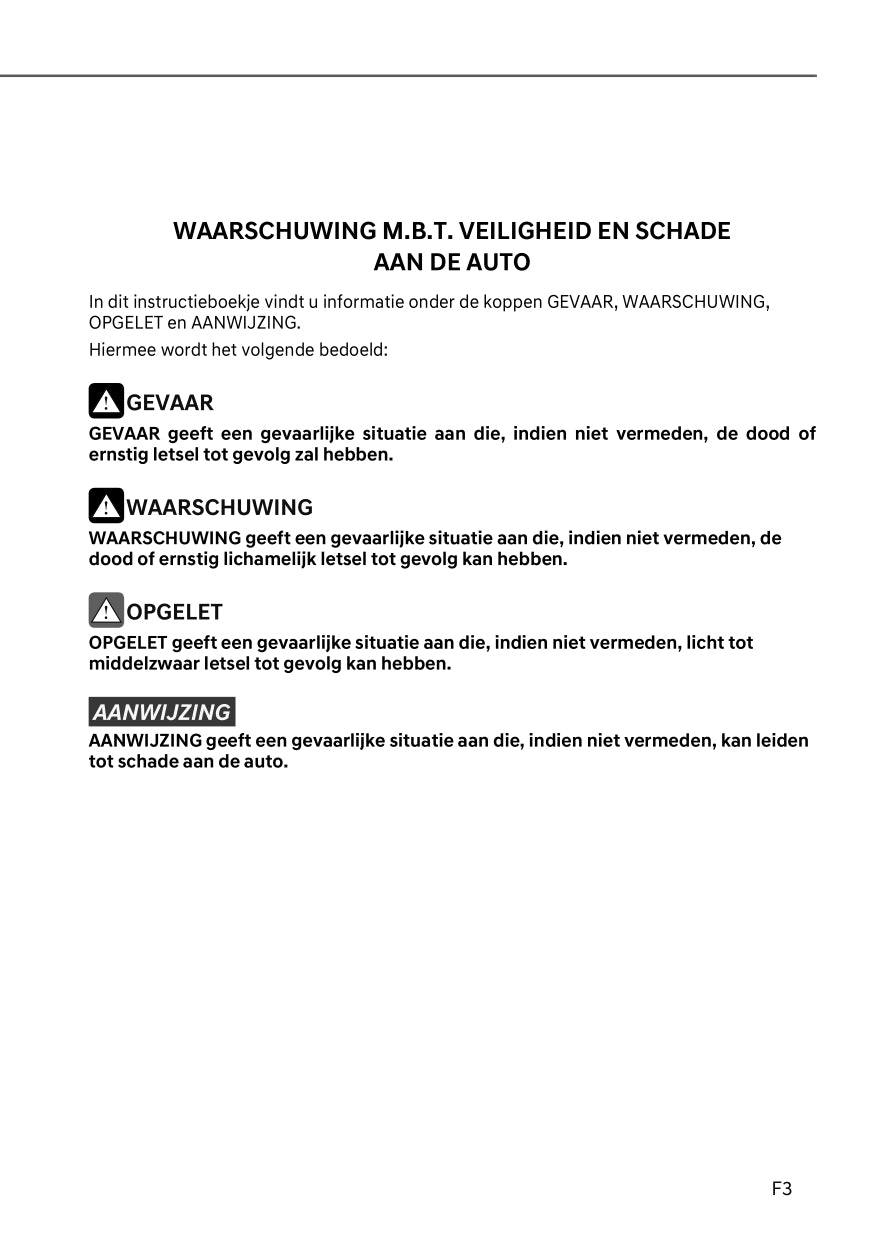 WAARSCHUWING M.B.T. VEILIGHEID EN SCHADE AAN DE AUTO

In dit instructieboekje vindt u informatie onder de koppen GEVAAR, WAARSCHUWING, OPGELET en AANWIJZING.

Hiermee wordt het volgende bedoeld:

GEVAAR

GEVAAR geeft een gevaarlijke situatie aan die, indien niet vermeden, de dood of ernstig letsel tot gevolg zal hebben.

WAARSCHUWING

WAARSCHUWING geeft een gevaarlijke situatie aan die, indien niet vermeden, de dood of ernstig lichamelijk letsel tot gevolg kan hebben.

OPGELET

OPGELET geeft een gevaarlijke situatie aan die, indien niet vermeden, licht tot middelzwaar letsel tot gevolg kan hebben.

AANWIJZING

AANWIJZING geeft een gevaarlijke situatie aan die, indien niet vermeden, kan leiden tot schade aan de auto.

F3